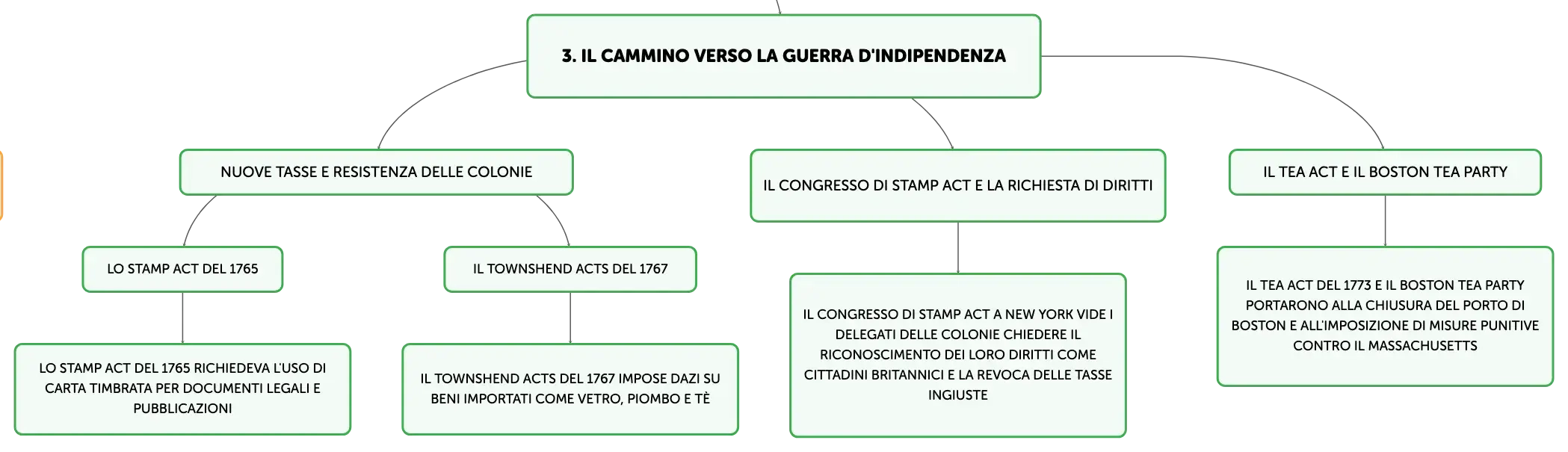 3. IL CAMMINO VERSO LA GUERRA D'INDIPENDENZA

NUOVE TASSE E RESISTENZA DELLE COLONIE

LO STAMP ACT DEL 1765

LO STAMP ACT DEL 1765 RICHIEDEVA L'USO DI CARTA TIMBRATA PER DOCUMENTI LEGALI E PUBBLICAZIONI

IL TOWNSHEND ACTS DEL 1767

IL TOWNSHEND ACTS DEL 1767 IMPOSE DAZI SU BENI IMPORTATI COME VETRO, PIOMBO E TÈ

IL CONGRESSO DI STAMP ACT E LA RICHIESTA DI DIRITTI

IL CONGRESSO DI STAMP ACT A NEW YORK VIDE I DELEGATI DELLE COLONIE CHIEDERE IL RICONOSCIMENTO DEI LORO DIRITTI COME CITTADINI BRITANNICI E LA REVOCA DELLE TASSE INGIUSTE

IL TEA ACT E IL BOSTON TEA PARTY

IL TEA ACT DEL 1773 E IL BOSTON TEA PARTY PORTARONO ALLA CHIUSURA DEL PORTO DI BOSTON E ALL'IMPOSIZIONE DI MISURE PUNITIVE CONTRO IL MASSACHUSETTS